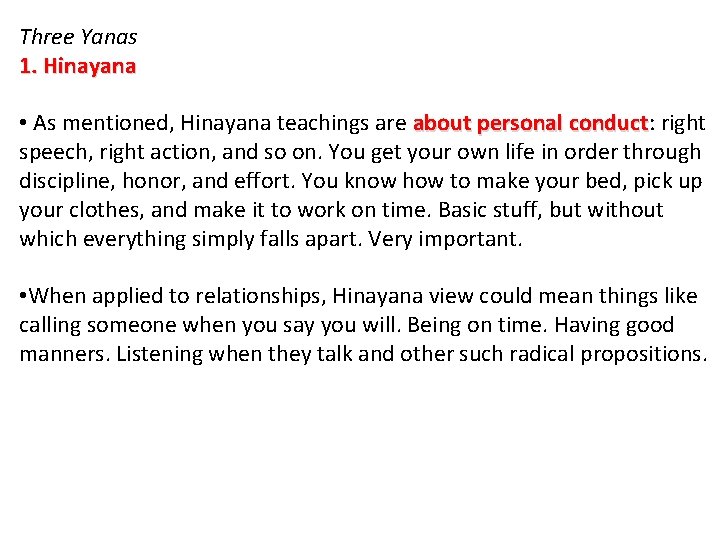 Three Yanas
1. Hinayana

• As mentioned, Hinayana teachings are about personal conduct: right speech, right action, and so on. You get your own life in order through discipline, honor, and effort. You know how to make your bed, pick up your clothes, and make it to work on time. Basic stuff, but without which everything simply falls apart. Very important.

•When applied to relationships, Hinayana view could mean things like calling someone when you say you will. Being on time. Having good manners. Listening when they talk and other such radical propositions.